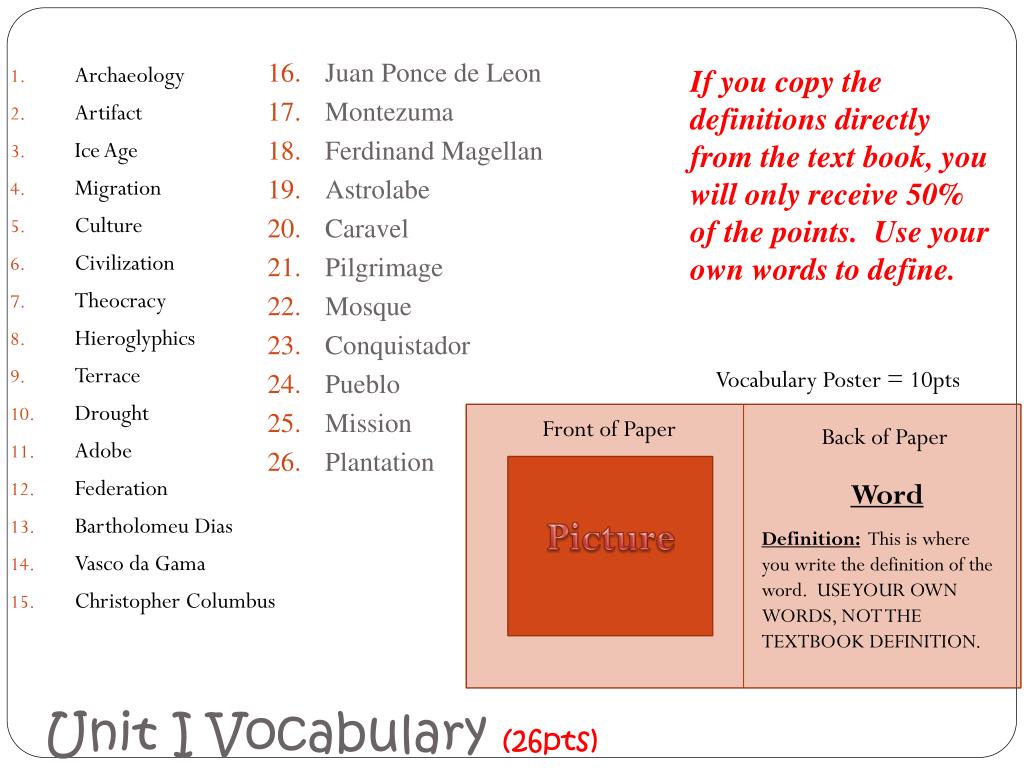 1. Archaeology
2. Artifact
3. Ice Age
4. Migration
5. Culture
6. Civilization
7. Theocracy
8. Hieroglyphics
9. Terrace
10. Drought
11. Adobe
12. Federation
13. Bartholomeu Dias
14. Vasco da Gama
15. Christopher Columbus

16. Juan Ponce de Leon
17. Montezuma
18. Ferdinand Magellan
19. Astrolabe
20. Caravel
21. Pilgrimage
22. Mosque
23. Conquistador
24. Pueblo
25. Mission
26. Plantation

If you copy the definitions directly from the text book, you will only receive 50% of the points. Use your own words to define.

Vocabulary Poster = 10pts

Front of Paper

Picture

Back of Paper

Word

Definition: This is where you write the definition of the word. USE YOUR OWN WORDS, NOT THE TEXTBOOK DEFINITION.

Unit I Vocabulary (26pts)